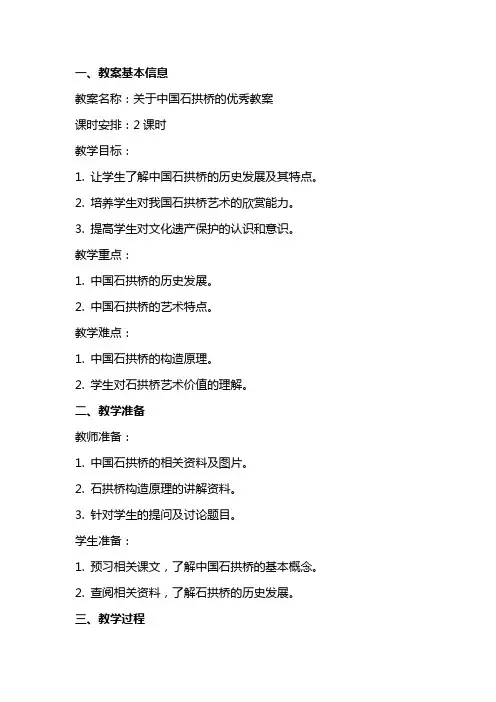 一、教案基本信息

教案名称：关于中国石拱桥的优秀教案

课时安排：2 课时

教学目标：

1. 让学生了解中国石拱桥的历史发展及其特点。

2. 培养学生对我国石拱桥艺术的欣赏能力。

3. 提高学生对文化遗产保护的认识和意识。

教学重点：

1. 中国石拱桥的历史发展。

2. 中国石拱桥的艺术特点。

教学难点：

1. 中国石拱桥的构造原理。

2. 学生对石拱桥艺术价值的理解。

二、教学准备

教师准备：

1. 中国石拱桥的相关资料及图片。

2. 石拱桥构造原理的讲解资料。

3. 针对学生的提问及讨论题目。

学生准备：

1. 预习相关课文，了解中国石拱桥的基本概念。

2. 查阅相关资料，了解石拱桥的历史发展。

三、教学过程